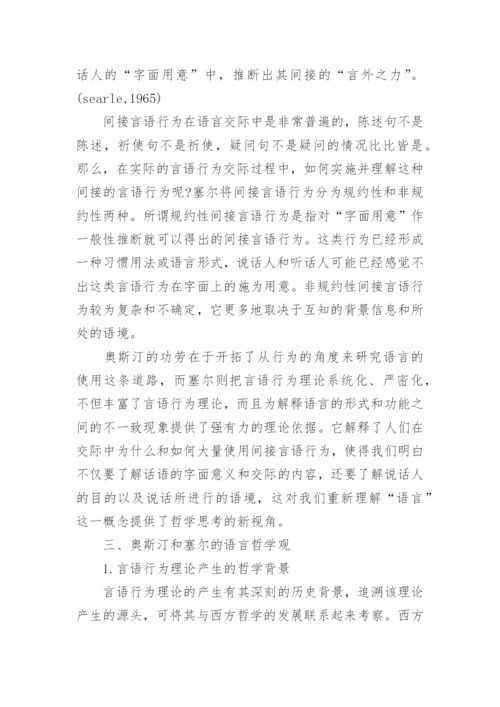 话人的“字面用意”中，推断出其间接的“言外之力”。(searle,1965)

间接言语行为在语言交际中是非常普遍的，陈述句不是陈述，祈使句不是祈使，疑问句不是疑问的情况比比皆是。那么，在实际的言语行为交际过程中，如何实施并理解这种间接的言语行为呢?塞尔将间接言语行为分为规约性和非规约性两种。所谓规约性间接言语行为是指对“字面用意”作一般性推断就可以得出的间接言语行为。这类行为已经形成一种习惯用法或语言形式，说话人和听话人可能已经感觉不出这类言语行为在字面上的施为用意。非规约性间接言语行为较为复杂和不确定，它更多地取决于互知的背景信息和所处的语境。

奥斯汀的功劳在于开拓了从行为的角度来研究语言的使用这条道路，而塞尔则把言语行为理论系统化、严密化，不但丰富了言语行为理论，而且为解释语言的形式和功能之间的不一致现象提供了强有力的理论依据。它解释了人们在交际中为什么和如何大量使用间接言语行为，使得我们明白不仅要了解话语的字面意义和交际的内容，还要了解说话人的目的以及说话所进行的语境，这对我们重新理解“语言”这一概念提供了哲学思考的新视角。

三、奥斯汀和塞尔的语言哲学观

1.言语行为理论产生的哲学背景

言语行为理论的产生有其深刻的历史背景，追溯该理论产生的源头，可将其与西方哲学的发展联系起来考察。西方